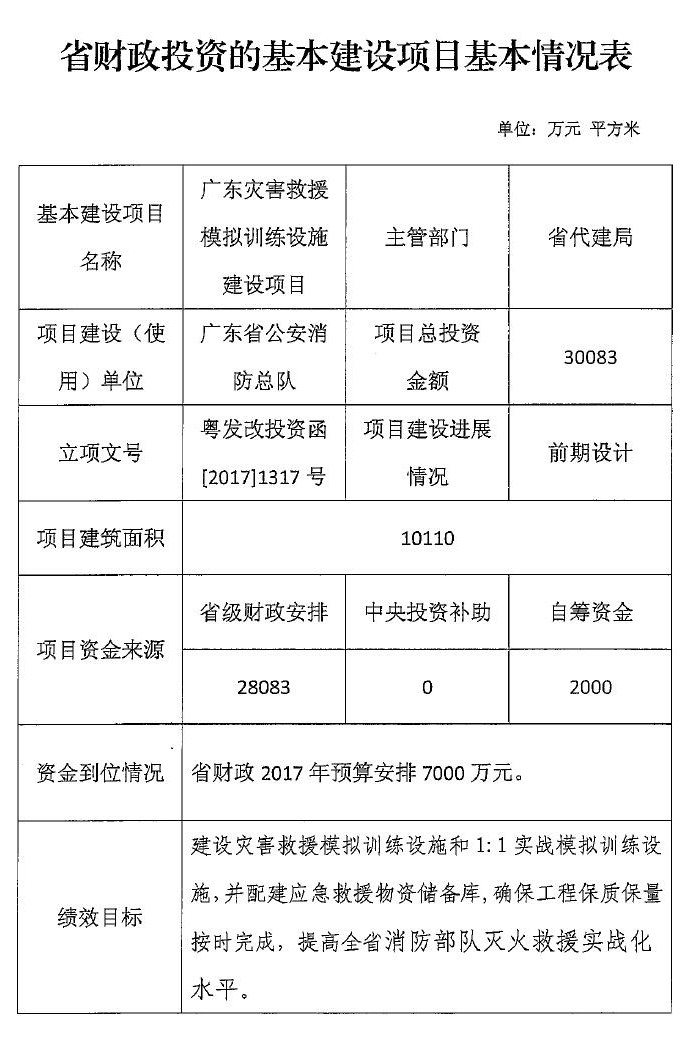 省财政投资的基本建设项目基本情况表

单位：万元 平方米

| 基本建设项目名称 | 广东灾害救援模拟训练设施建设项目 | 主管部门 | 省代建局 |
|---|---|---|---|
| 项目建设（使用）单位 | 广东省公安消防总队 | 项目总投资金额 | 30083 |
| 立项文号 | 粤发改投资函[2017]1317 号 | 项目建设进展情况 | 前期设计 |
| 项目建筑面积 | 10110 | | |
| 项目资金来源 | 省级财政安排 | 中央投资补助 | 自筹资金 |
| | 28083 | 0 | 2000 |
| 资金到位情况 | 省财政 2017 年预算安排 7000 万元。 | | |
| 绩效目标 | 建设灾害救援模拟训练设施和 1:1 实战模拟训练设施，并配建应急救援物资储备库，确保工程保质保量按时完成，提高全省消防部队灭火救援实战化水平。 | | |